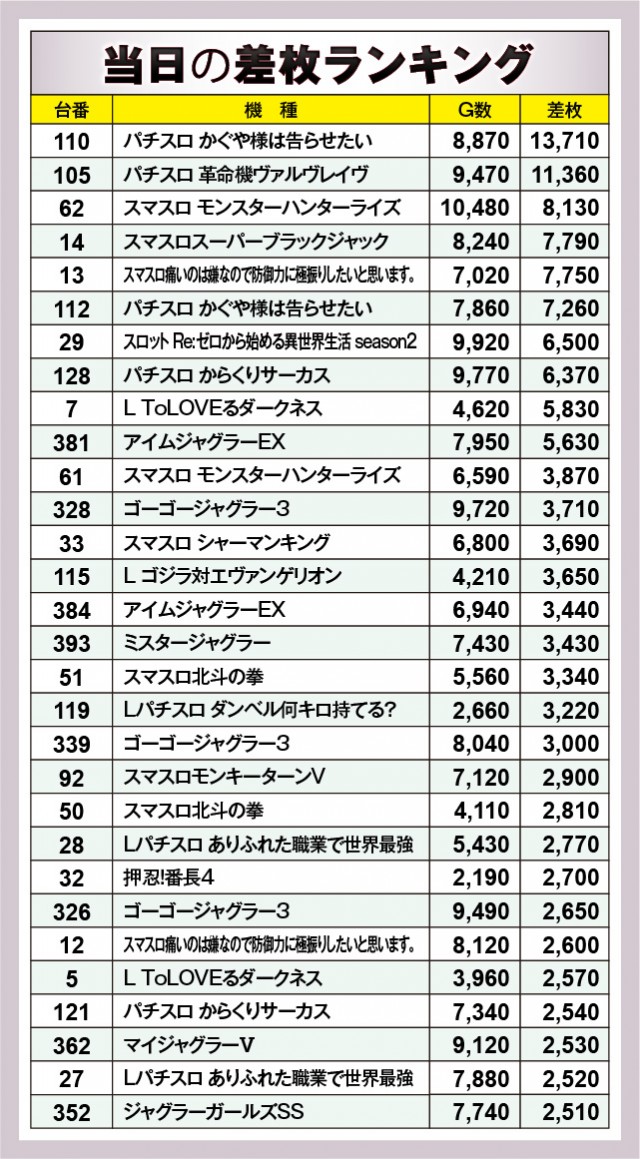 当日の差枚ランキング

| 台番 | 機　種 | G数 | 差枚 |
|---|---|---|---|
| 110 | パチスロ かぐや様は告らせたい | 8,870 | 13,710 |
| 105 | パチスロ 革命機ヴァルヴレイヴ | 9,470 | 11,360 |
| 62 | スマスロ モンスターハンターライズ | 10,480 | 8,130 |
| 14 | スマスロスーパーブラックジャック | 8,240 | 7,790 |
| 13 | スマスロ痛いのは嫌なので防御力に極振りしたいと思います。 | 7,020 | 7,750 |
| 112 | パチスロ かぐや様は告らせたい | 7,860 | 7,260 |
| 29 | スロット Re:ゼロから始める異世界生活 season2 | 9,920 | 6,500 |
| 128 | パチスロ からくりサーカス | 9,770 | 6,370 |
| 7 | L ToLOVEるダークネス | 4,620 | 5,830 |
| 381 | アイムジャグラーEX | 7,950 | 5,630 |
| 61 | スマスロ モンスターハンターライズ | 6,590 | 3,870 |
| 328 | ゴーゴージャグラー3 | 9,720 | 3,710 |
| 33 | スマスロ シャーマンキング | 6,800 | 3,690 |
| 115 | L ゴジラ対エヴァンゲリオン | 4,210 | 3,650 |
| 384 | アイムジャグラーEX | 6,940 | 3,440 |
| 393 | ミスタージャグラー | 7,430 | 3,430 |
| 51 | スマスロ北斗の拳 | 5,560 | 3,340 |
| 119 | Lパチスロ ダンベル何キロ持てる? | 2,660 | 3,220 |
| 339 | ゴーゴージャグラー3 | 8,040 | 3,000 |
| 92 | スマスロモンキーターンV | 7,120 | 2,900 |
| 50 | スマスロ北斗の拳 | 4,110 | 2,810 |
| 28 | Lパチスロ ありふれた職業で世界最強 | 5,430 | 2,770 |
| 32 | 押忍!番長4 | 2,190 | 2,700 |
| 326 | ゴーゴージャグラー3 | 9,490 | 2,650 |
| 12 | スマスロ痛いのは嫌なので防御力に極振りしたいと思います。 | 8,120 | 2,600 |
| 5 | L ToLOVEるダークネス | 3,960 | 2,570 |
| 121 | パチスロ からくりサーカス | 7,340 | 2,540 |
| 362 | マイジャグラーV | 9,120 | 2,530 |
| 27 | Lパチスロ ありふれた職業で世界最強 | 7,880 | 2,520 |
| 352 | ジャグラーガールズSS | 7,740 | 2,510 |